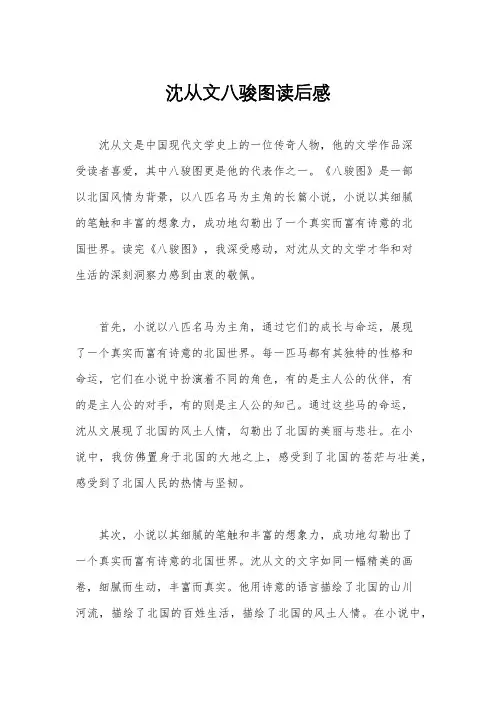 沈从文八骏图读后感

沈从文是中国现代文学史上的一位传奇人物，他的文学作品深受读者喜爱，其中八骏图更是他的代表作之一。《八骏图》是一部以北国风情为背景，以八匹名马为主角的长篇小说，小说以其细腻的笔触和丰富的想象力，成功地勾勒出了一个真实而富有诗意的北国世界。读完《八骏图》，我深受感动，对沈从文的文学才华和对生活的深刻洞察力感到由衷的敬佩。

首先，小说以八匹名马为主角，通过它们的成长与命运，展现了一个真实而富有诗意的北国世界。每一匹马都有其独特的性格和命运，它们在小说中扮演着不同的角色，有的是主人公的伙伴，有的是主人公的对手，有的则是主人公的知己。通过这些马的命运，沈从文展现了北国的风土人情，勾勒出了北国的美丽与悲壮。在小说中，我仿佛置身于北国的大地之上，感受到了北国的苍茫与壮美，感受到了北国人民的热情与坚韧。

其次，小说以其细腻的笔触和丰富的想象力，成功地勾勒出了一个真实而富有诗意的北国世界。沈从文的文字如同一幅精美的画卷，细腻而生动，丰富而真实。他用诗意的语言描绘了北国的山川河流，描绘了北国的百姓生活，描绘了北国的风土人情。在小说中，